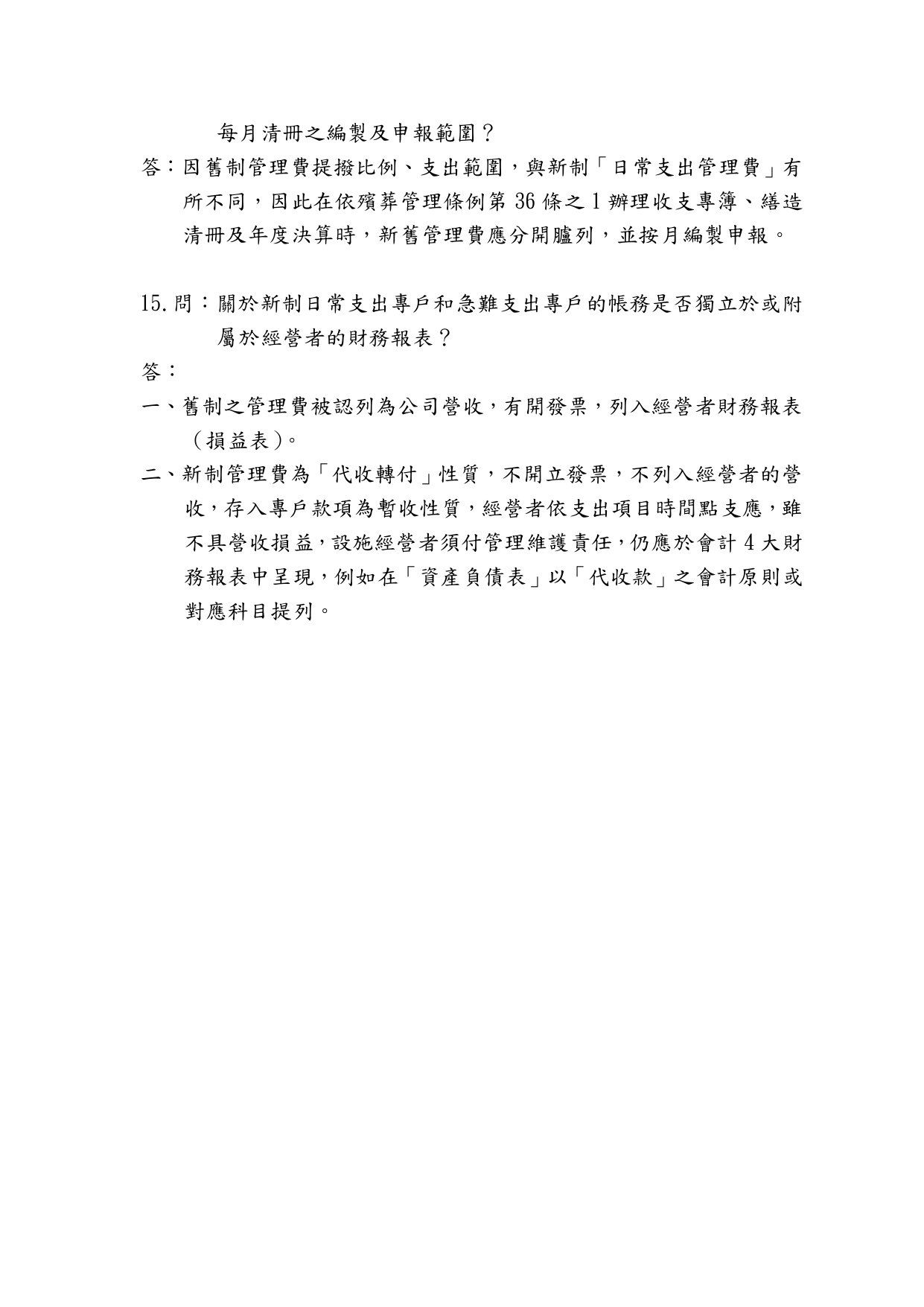 每月清冊之編製及申報範圍？

答：因舊制管理費提撥比例、支出範圍，與新制「日常支出管理費」有所不同，因此在依殯葬管理條例第 36 條之 1 辦理收支專簿、繕造清冊及年度決算時，新舊管理費應分開臚列，並按月編製申報。

15. 問：關於新制日常支出專戶和急難支出專戶的帳務是否獨立於或附屬於經營者的財務報表？

答：

一、舊制之管理費被認列為公司營收，有開發票，列入經營者財務報表（損益表)。

二、新制管理費為「代收轉付」性質，不開立發票，不列入經營者的營收，存入專戶款項為暫收性質，經營者依支出項目時間點支應，雖不具營收損益，設施經營者須付管理維護責任，仍應於會計 4 大財務報表中呈現，例如在「資產負債表」以「代收款」之會計原則或對應科目提列。